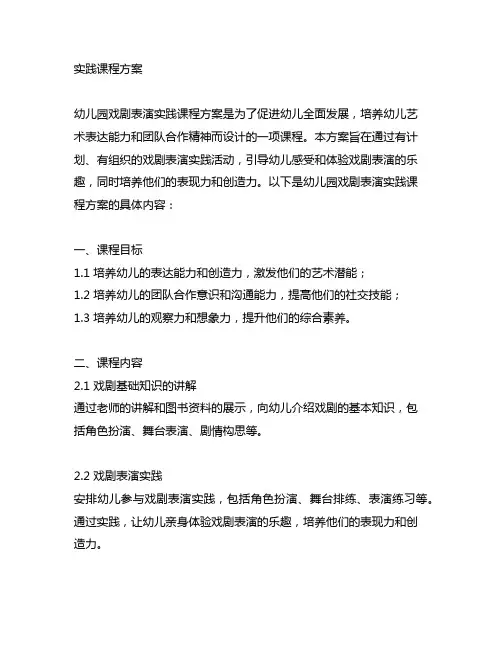 实践课程方案

幼儿园戏剧表演实践课程方案是为了促进幼儿全面发展，培养幼儿艺术表达能力和团队合作精神而设计的一项课程。本方案旨在通过有计划、有组织的戏剧表演实践活动，引导幼儿感受和体验戏剧表演的乐趣，同时培养他们的表现力和创造力。以下是幼儿园戏剧表演实践课程方案的具体内容：

一、课程目标
1.1 培养幼儿的表达能力和创造力，激发他们的艺术潜能；
1.2 培养幼儿的团队合作意识和沟通能力，提高他们的社交技能；
1.3 培养幼儿的观察力和想象力，提升他们的综合素养。

二、课程内容
2.1 戏剧基础知识的讲解
通过老师的讲解和图书资料的展示，向幼儿介绍戏剧的基本知识，包括角色扮演、舞台表演、剧情构思等。

2.2 戏剧表演实践
安排幼儿参与戏剧表演实践，包括角色扮演、舞台排练、表演练习等。通过实践，让幼儿亲身体验戏剧表演的乐趣，培养他们的表现力和创造力。